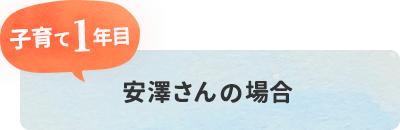 子育て1年目

安澤さんの場合